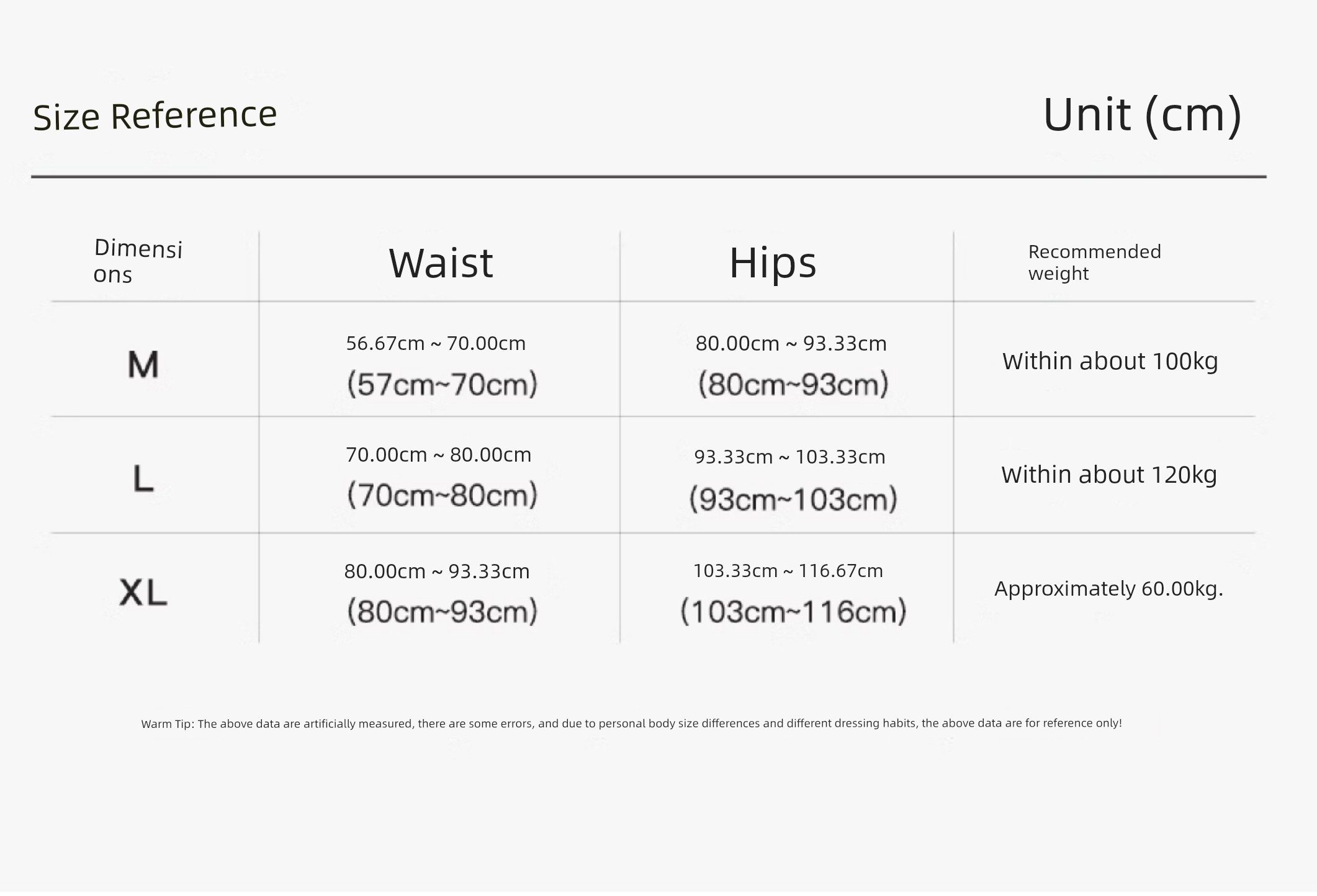 Size Reference

Unit (cm)

| Dimensions | Waist | Hips | Recommended weight |
|---|---|---|---|
| M | 56.67cm ~ 70.00cm (57cm~70cm) | 80.00cm ~ 93.33cm (80cm~93cm) | Within about 100kg |
| L | 70.00cm ~ 80.00cm (70cm~80cm) | 93.33cm ~ 103.33cm (93cm~103cm) | Within about 120kg |
| XL | 80.00cm ~ 93.33cm (80cm~93cm) | 103.33cm ~ 116.67cm (103cm~116cm) | Approximately 60.00kg. |

Warm Tip: The above data are artificially measured, there are some errors, and due to personal body size differences and different dressing habits, the above data are for reference only!